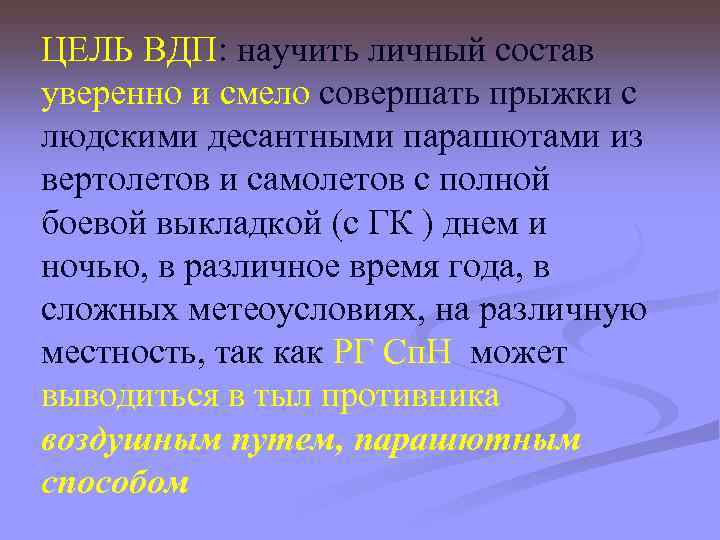 ЦЕЛЬ ВДП: научить личный состав уверенно и смело совершать прыжки с людскими десантными парашютами из вертолетов и самолетов с полной боевой выкладкой (с ГК ) днем и ночью, в различное время года, в сложных метеоусловиях, на различную местность, так как РГ СпН может выводиться в тыл противника воздушным путем, парашютным способом